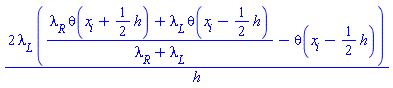 $\frac{2\lambda_L\left(\frac{\lambda_R\theta\left(x_i+\frac{1}{2}h\right)+\lambda_L\theta\left(x_i-\frac{1}{2}h\right)}{\lambda_R+\lambda_L}-\theta\left(x_i-\frac{1}{2}h\right)\right)}{h}$